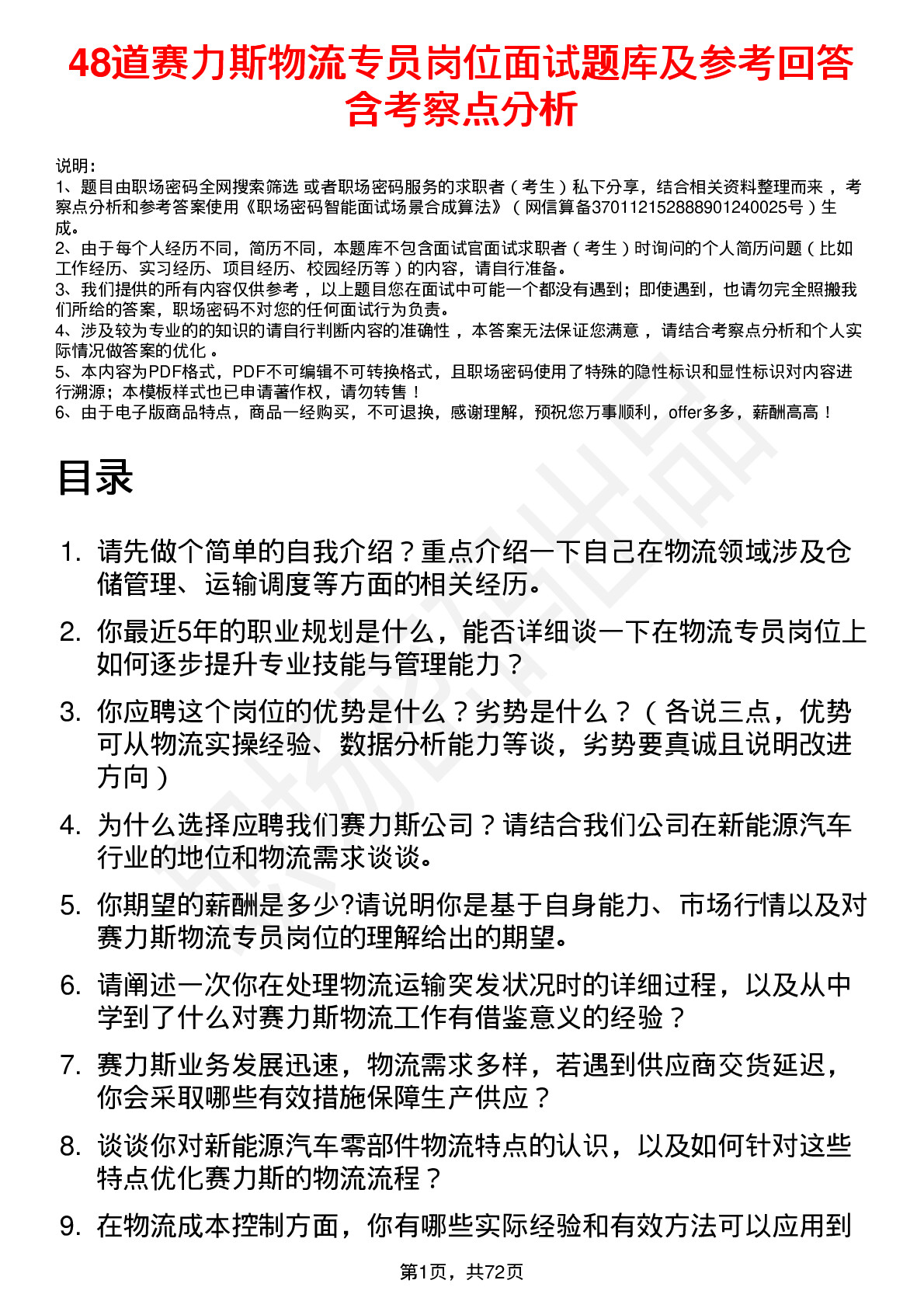 48道赛力斯物流专员岗位面试题库及参考回答含考察点分析

说明：
1、题目由职场密码全网搜索筛选 或者职场密码服务的求职者（考生）私下分享，结合相关资料整理而来 ，考察点分析和参考答案使用《职场密码智能面试场景合成算法》（网信算备370112152888901240025号）生成。
2、由于每个人经历不同，简历不同，本题库不包含面试官面试求职者（考生）时询问的个人简历问题（比如工作经历、实习经历、项目经历、校园经历等）的内容，请自行准备。
3、我们提供的所有内容仅供参考 ，以上题目您在面试中可能一个都没有遇到；即使遇到，也请勿完全照搬我们所给的答案，职场密码不对您的任何面试行为负责。
4、涉及较为专业的的知识的请自行判断内容的准确性 ，本答案无法保证您满意 ，请结合考察点分析和个人实际情况做答案的优化 。
5、本内容为PDF格式，PDF不可编辑不可转换格式，且职场密码使用了特殊的隐性标识和显性标识对内容进行溯源；本模板样式也已申请著作权，请勿转售！
6、由于电子版商品特点，商品一经购买，不可退换，感谢理解，预祝您万事顺利，offer多多，薪酬高高！

目录

1. 请先做个简单的自我介绍？重点介绍一下自己在物流领域涉及仓储管理、运输调度等方面的相关经历。
2. 你最近5年的职业规划是什么，能否详细谈一下在物流专员岗位上如何逐步提升专业技能与管理能力？
3. 你应聘这个岗位的优势是什么？劣势是什么？（各说三点，优势可从物流实操经验、数据分析能力等谈，劣势要真诚且说明改进方向）
4. 为什么选择应聘我们赛力斯公司？请结合我们公司在新能源汽车行业的地位和物流需求谈谈。
5. 你期望的薪酬是多少?请说明你是基于自身能力、市场行情以及对赛力斯物流专员岗位的理解给出的期望。
6. 请阐述一次你在处理物流运输突发状况时的详细过程，以及从中学到了什么对赛力斯物流工作有借鉴意义的经验？
7. 赛力斯业务发展迅速，物流需求多样，若遇到供应商交货延迟，你会采取哪些有效措施保障生产供应？
8. 谈谈你对新能源汽车零部件物流特点的认识，以及如何针对这些特点优化赛力斯的物流流程？
9. 在物流成本控制方面，你有哪些实际经验和有效方法可以应用到

第1页，共72页